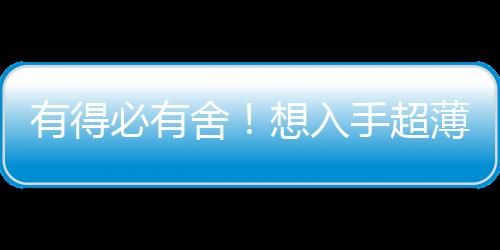 有得必有舍！想入手超薄